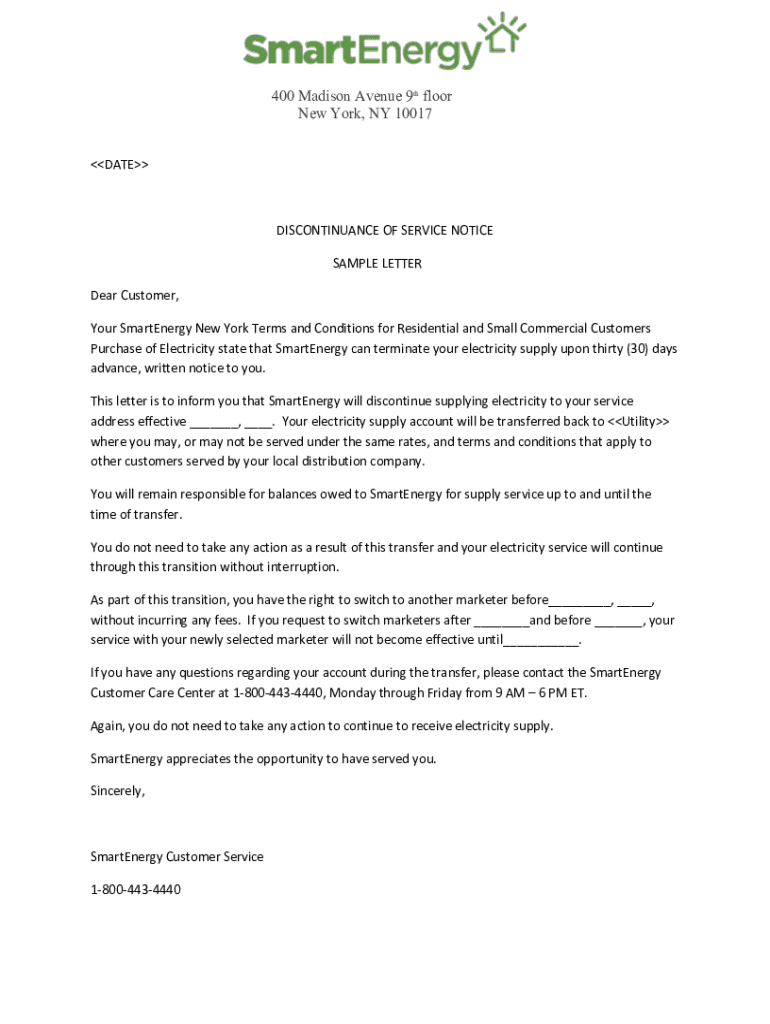 SmartEnergy

400 Madison Avenue 9th floor
New York, NY 10017

<<DATE>>

DISCONTINUANCE OF SERVICE NOTICE

SAMPLE LETTER

Dear Customer,

Your SmartEnergy New York Terms and Conditions for Residential and Small Commercial Customers Purchase of Electricity state that SmartEnergy can terminate your electricity supply upon thirty (30) days advance, written notice to you.

This letter is to inform you that SmartEnergy will discontinue supplying electricity to your service address effective _______, ____. Your electricity supply account will be transferred back to <<Utility>> where you may, or may not be served under the same rates, and terms and conditions that apply to other customers served by your local distribution company.

You will remain responsible for balances owed to SmartEnergy for supply service up to and until the time of transfer.

You do not need to take any action as a result of this transfer and your electricity service will continue through this transition without interruption.

As part of this transition, you have the right to switch to another marketer before_________, _____, without incurring any fees. If you request to switch marketers after ________and before _______, your service with your newly selected marketer will not become effective until___________.

If you have any questions regarding your account during the transfer, please contact the SmartEnergy Customer Care Center at 1-800-443-4440, Monday through Friday from 9 AM – 6 PM ET.

Again, you do not need to take any action to continue to receive electricity supply.

SmartEnergy appreciates the opportunity to have served you.

Sincerely,

SmartEnergy Customer Service

1-800-443-4440